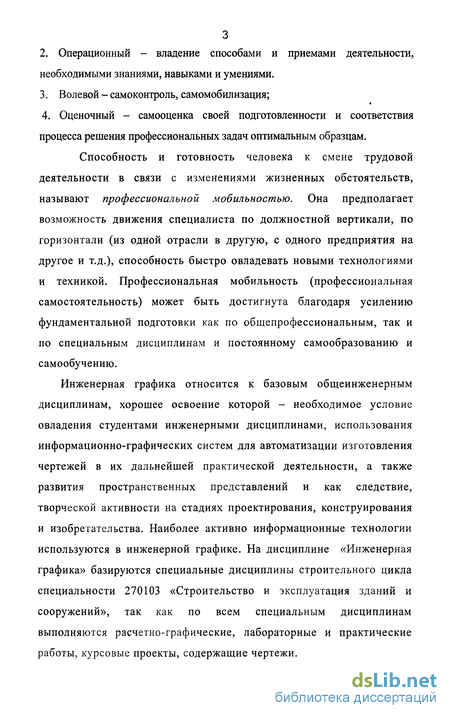 3

2. Операционный – владение способами и приемами деятельности, необходимыми знаниями, навыками и умениями.

3. Волевой – самоконтроль, самомобилизация;

4. Оценочный – самооценка своей подготовленности и соответствия процесса решения профессиональных задач оптимальным образцам.

Способность и готовность человека к смене трудовой деятельности в связи с изменениями жизненных обстоятельств, называют профессиональной мобильностью. Она предполагает возможность движения специалиста по должностной вертикали, по горизонтали (из одной отрасли в другую, с одного предприятия на другое и т.д.), способность быстро овладевать новыми технологиями и техникой. Профессиональная мобильность (профессиональная самостоятельность) может быть достигнута благодаря усилению фундаментальной подготовки как по общепрофессиональным, так и по специальным дисциплинам и постоянному самообразованию и самообучению.

Инженерная графика относится к базовым общеинженерным дисциплинам, хорошее освоение которой – необходимое условие овладения студентами инженерными дисциплинами, использования информационно-графических систем для автоматизации изготовления чертежей в их дальнейшей практической деятельности, а также развития пространственных представлений и как следствие, творческой активности на стадиях проектирования, конструирования и изобретательства. Наиболее активно информационные технологии используются в инженерной графике. На дисциплине «Инженерная графика» базируются специальные дисциплины строительного цикла специальности 270103 «Строительство и эксплуатация зданий и сооружений», так как по всем специальным дисциплинам выполняются расчетно-графические, лабораторные и практические работы, курсовые проекты, содержащие чертежи.

dsLib.net
библиотека диссертаций